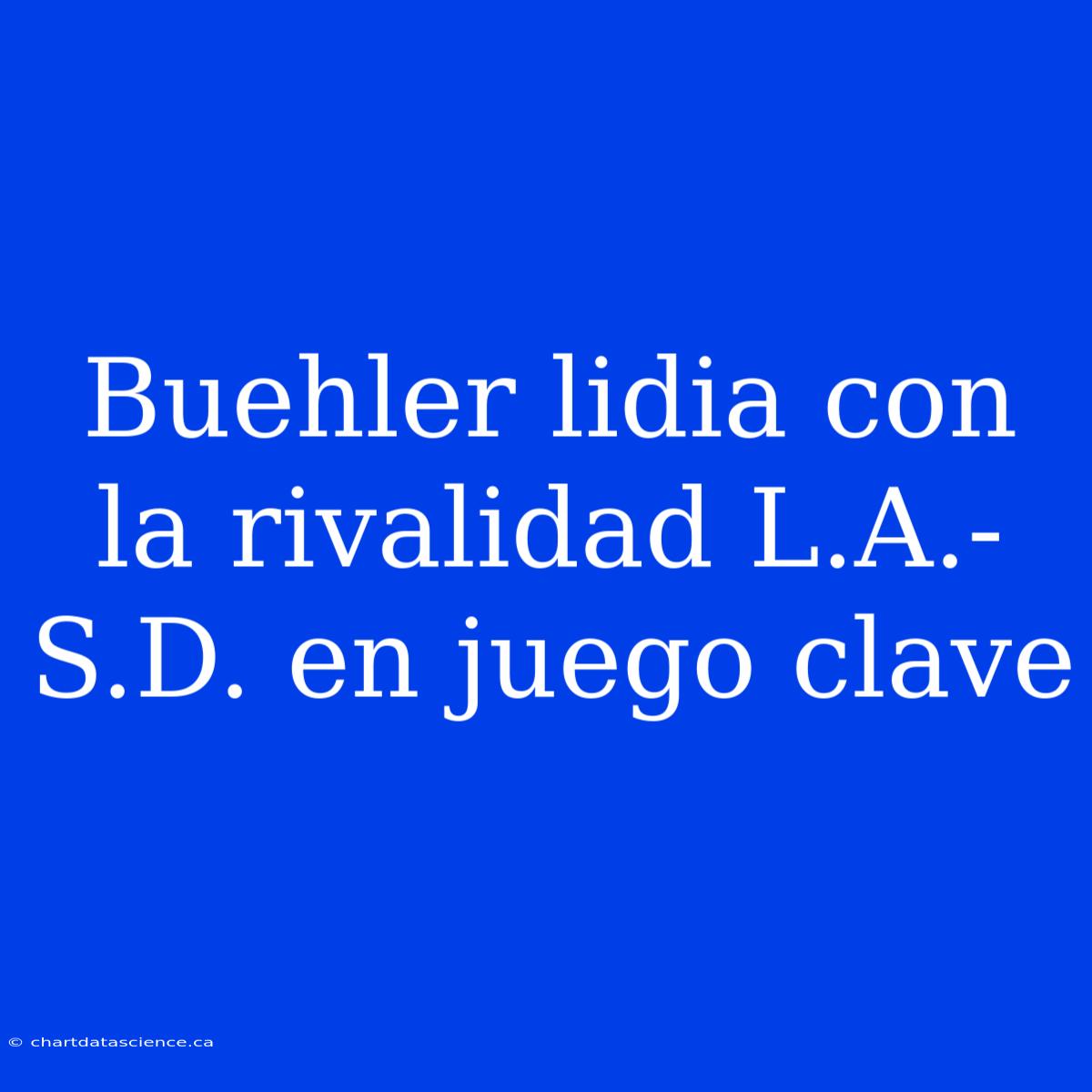 Buehler lidia con la rivalidad L.A.-S.D. en juego clave

© chartdatascience.ca